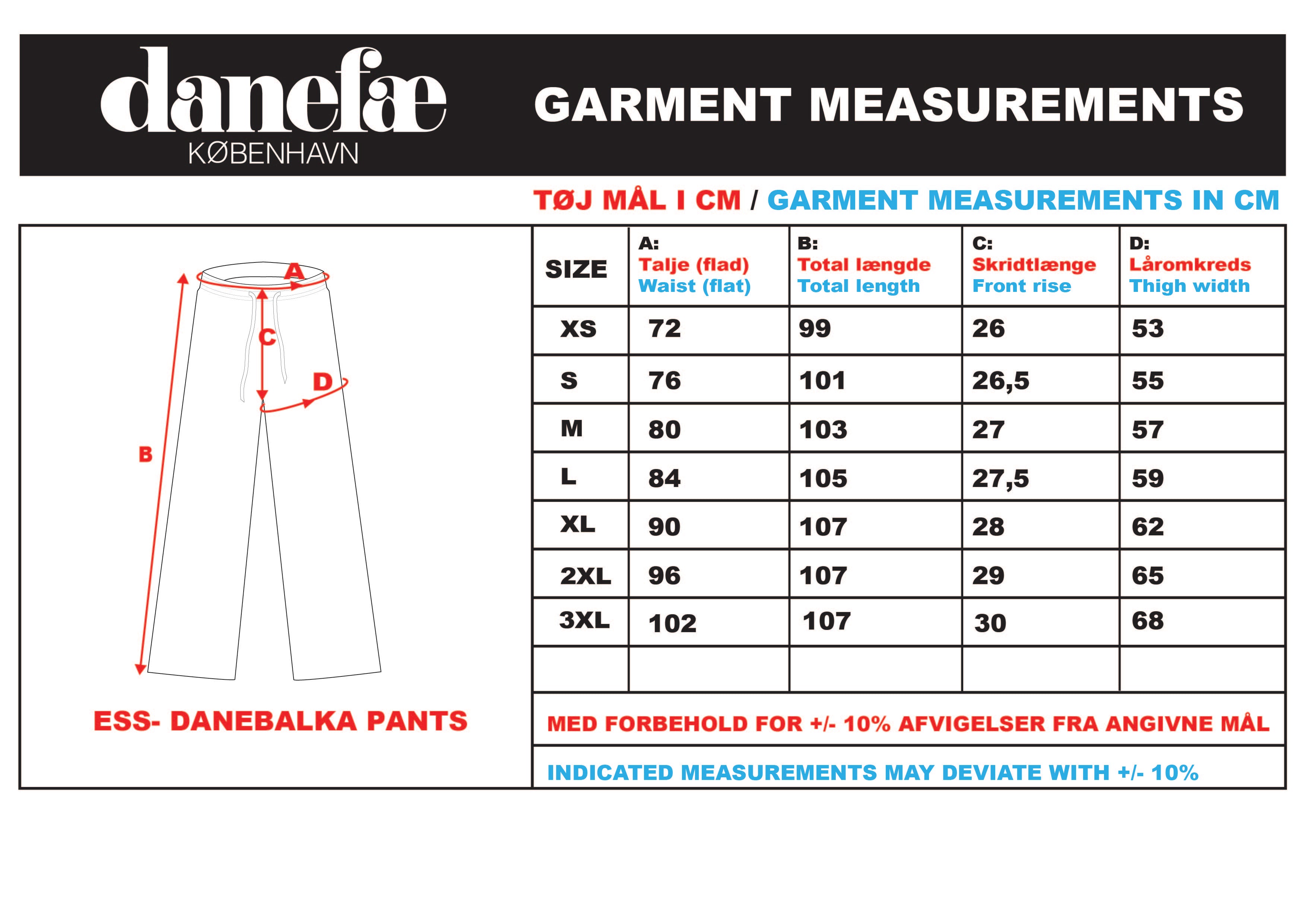 danefæ
KØBENHAVN

GARMENT MEASUREMENTS

TØJ MÅL I CM / GARMENT MEASUREMENTS IN CM

A
C
D
B

ESS- DANEBALKA PANTS

| SIZE | A: Talje (flad) Waist (flat) | B: Total længde Total length | C: Skridtlænge Front rise | D: Låromkreds Thigh width |
|---|---|---|---|---|
| XS | 72 | 99 | 26 | 53 |
| S | 76 | 101 | 26,5 | 55 |
| M | 80 | 103 | 27 | 57 |
| L | 84 | 105 | 27,5 | 59 |
| XL | 90 | 107 | 28 | 62 |
| 2XL | 96 | 107 | 29 | 65 |
| 3XL | 102 | 107 | 30 | 68 |
| | | | | |

MED FORBEHOLD FOR +/- 10% AFVIGELSER FRA ANGIVNE MÅL

INDICATED MEASUREMENTS MAY DEVIATE WITH +/- 10%